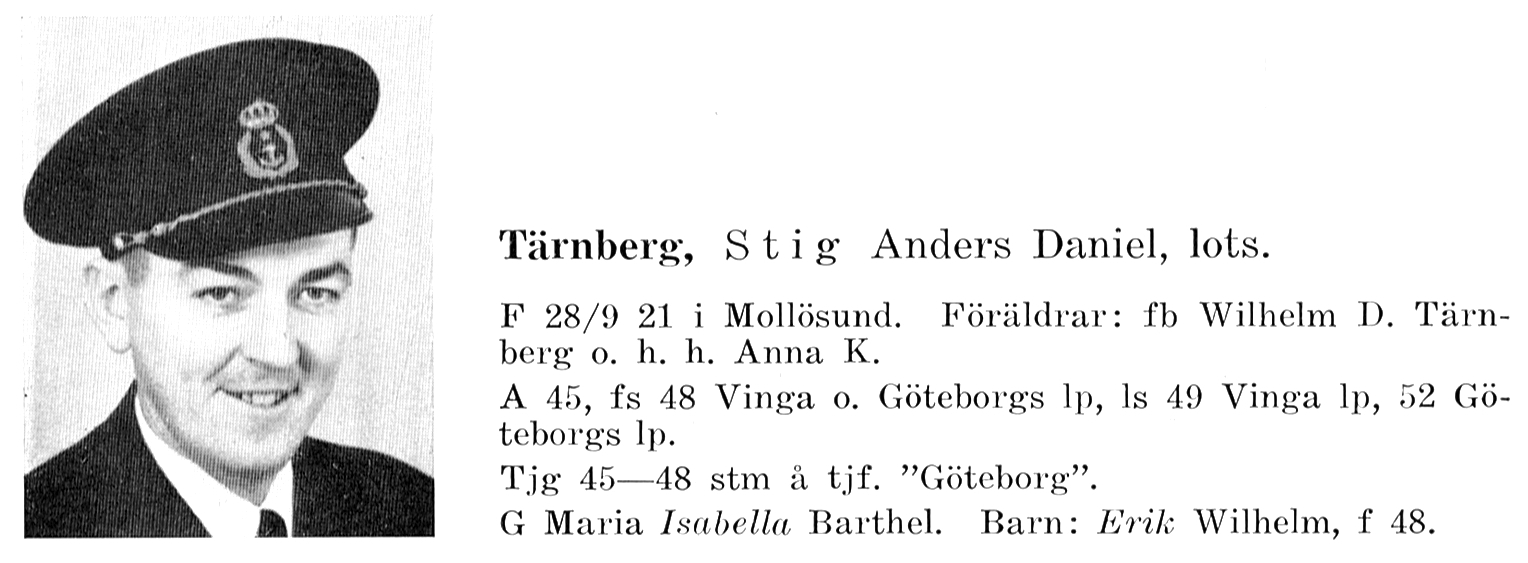 Tärnberg, Stig Anders Daniel, lots.

F 28/9 21 i Mollösund. Föräldrar: fb Wilhelm D. Tärnberg o. h. h. Anna K.

A 45, fs 48 Vinga o. Göteborgs lp, ls 49 Vinga lp, 52 Göteborgs lp.

Tjg 45—48 stm å tjf. "Göteborg".

G Maria Isabella Barthel. Barn: Erik Wilhelm, f 48.